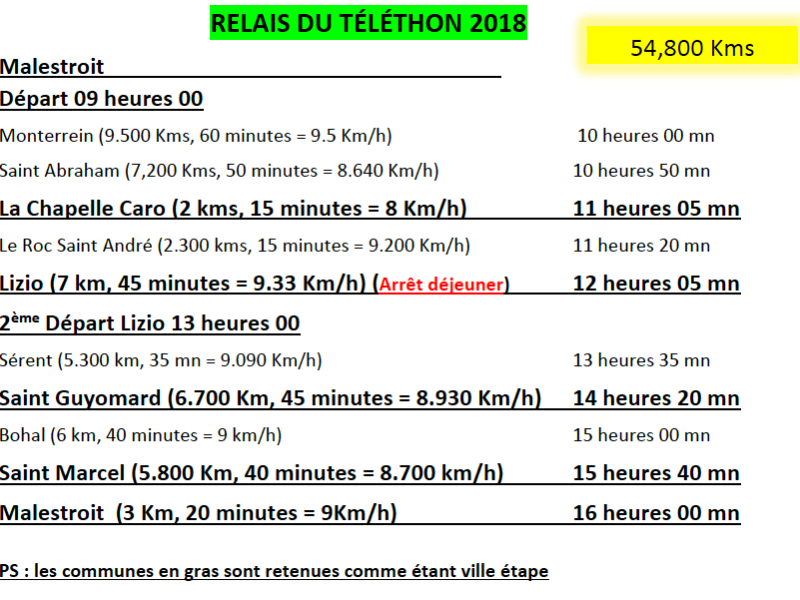 RELAIS DU TÉLÉTHON 2018

54,800 Kms

Malestroit

Départ 09 heures 00

Monterrein (9.500 Kms, 60 minutes = 9.5 Km/h) 10 heures 00 mn

Saint Abraham (7,200 Kms, 50 minutes = 8.640 Km/h) 10 heures 50 mn

La Chapelle Caro (2 kms, 15 minutes = 8 Km/h) 11 heures 05 mn

Le Roc Saint André (2.300 kms, 15 minutes = 9.200 Km/h) 11 heures 20 mn

Lizio (7 km, 45 minutes = 9.33 Km/h) (Arrêt déjeuner) 12 heures 05 mn

2ème Départ Lizio 13 heures 00

Sérent (5.300 km, 35 mn = 9.090 Km/h) 13 heures 35 mn

Saint Guyomard (6.700 Km, 45 minutes = 8.930 Km/h) 14 heures 20 mn

Bohal (6 km, 40 minutes = 9 km/h) 15 heures 00 mn

Saint Marcel (5.800 Km, 40 minutes = 8.700 km/h) 15 heures 40 mn

Malestroit (3 Km, 20 minutes = 9Km/h) 16 heures 00 mn

PS : les communes en gras sont retenues comme étant ville étape